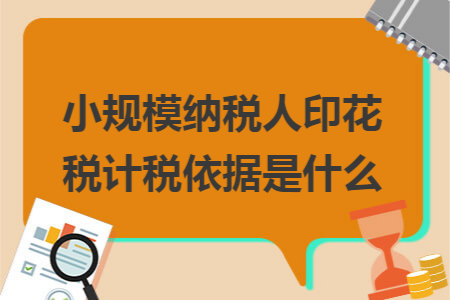 小规模纳税人印花税计税依据是什么